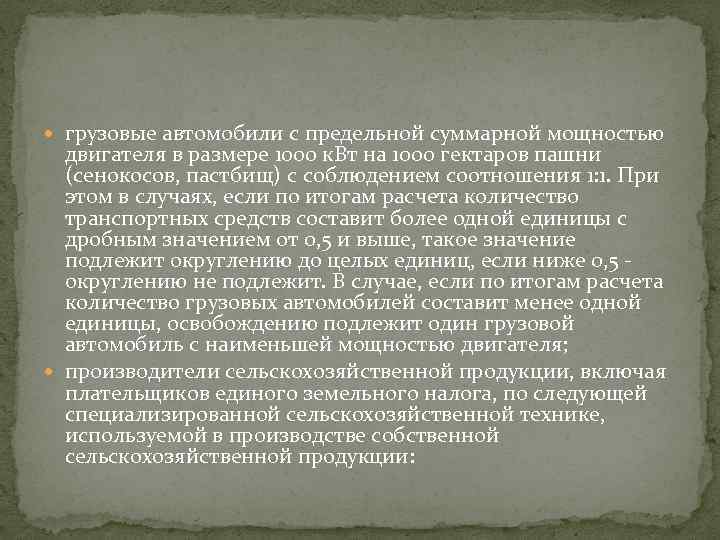 грузовые автомобили с предельной суммарной мощностью двигателя в размере 1000 кВт на 1000 гектаров пашни (сенокосов, пастбищ) с соблюдением соотношения 1:1. При этом в случаях, если по итогам расчета количество транспортных средств составит более одной единицы с дробным значением от 0,5 и выше, такое значение подлежит округлению до целых единиц, если ниже 0,5 - округлению не подлежит. В случае, если по итогам расчета количество грузовых автомобилей составит менее одной единицы, освобождению подлежит один грузовой автомобиль с наименьшей мощностью двигателя;

производители сельскохозяйственной продукции, включая плательщиков единого земельного налога, по следующей специализированной сельскохозяйственной технике, используемой в производстве собственной сельскохозяйственной продукции: